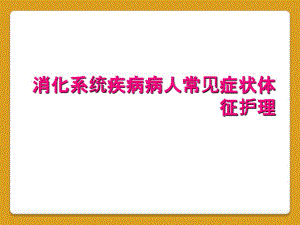 消化系统疾病病人常见症状体征护理